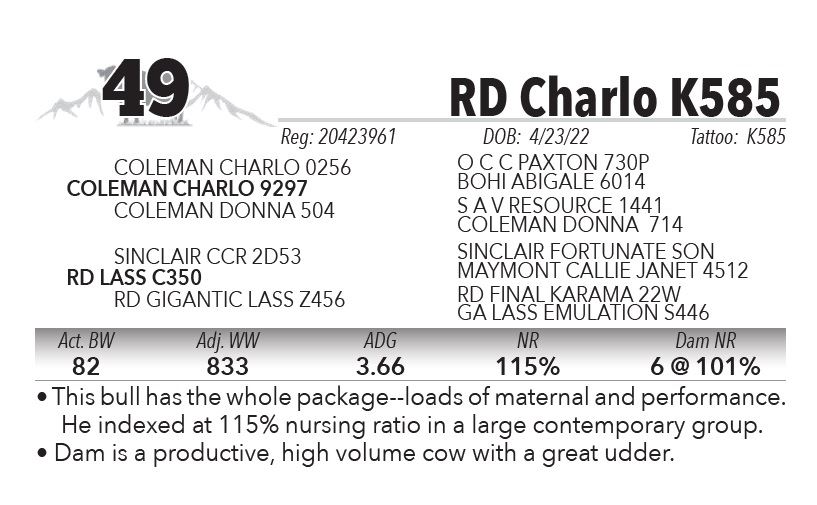 49

RD Charlo K585

Reg: 20423961 DOB: 4/23/22 Tattoo: K585

COLEMAN CHARLO 0256
COLEMAN CHARLO 9297
COLEMAN DONNA 504

SINCLAIR CCR 2D53
RD LASS C350
RD GIGANTIC LASS Z456

O C C PAXTON 730P
BOHI ABIGALE 6014
S A V RESOURCE 1441
COLEMAN DONNA 714

SINCLAIR FORTUNATE SON
MAYMONT CALLIE JANET 4512
RD FINAL KARAMA 22W
GA LASS EMULATION S446

| Act. BW | Adj. WW | ADG | NR | Dam NR |
|---|---|---|---|---|
| 82 | 833 | 3.66 | 115% | 6 @ 101% |

• This bull has the whole package--loads of maternal and performance. He indexed at 115% nursing ratio in a large contemporary group.
• Dam is a productive, high volume cow with a great udder.